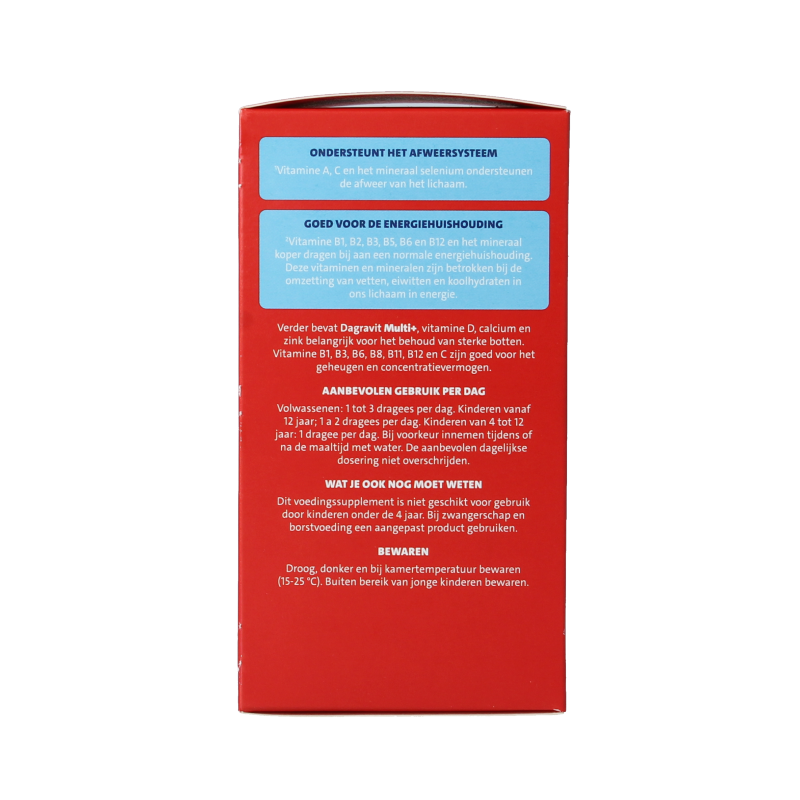 ONDERSTEUNT HET AFWEERSYSTEEM

$^{1}$Vitamine A, C en het mineraal selenium ondersteunen de afweer van het lichaam.

GOED VOOR DE ENERGIEHUISHOUDING

$^{2}$Vitamine B1, B2, B3, B5, B6 en B12 en het mineraal koper dragen bij aan een normale energiehuishouding. Deze vitaminen en mineralen zijn betrokken bij de omzetting van vetten, eiwitten en koolhydraten in ons lichaam in energie.

Verder bevat Dagravit Multi+, vitamine D, calcium en zink belangrijk voor het behoud van sterke botten. Vitamine B1, B3, B6, B8, B11, B12 en C zijn goed voor het geheugen en concentratievermogen.

AANBEVOLEN GEBRUIK PER DAG

Volwassenen: 1 tot 3 dragees per dag. Kinderen vanaf 12 jaar; 1 a 2 dragees per dag. Kinderen van 4 tot 12 jaar: 1 dragee per dag. Bij voorkeur innemen tijdens of na de maaltijd met water. De aanbevolen dagelijkse dosering niet overschrijden.

WAT JE OOK NOG MOET WETEN

Dit voedingssupplement is niet geschikt voor gebruik door kinderen onder de 4 jaar. Bij zwangerschap en borstvoeding een aangepast product gebruiken.

BEWAREN

Droog, donker en bij kamertemperatuur bewaren (15-25 °C). Buiten bereik van jonge kinderen bewaren.